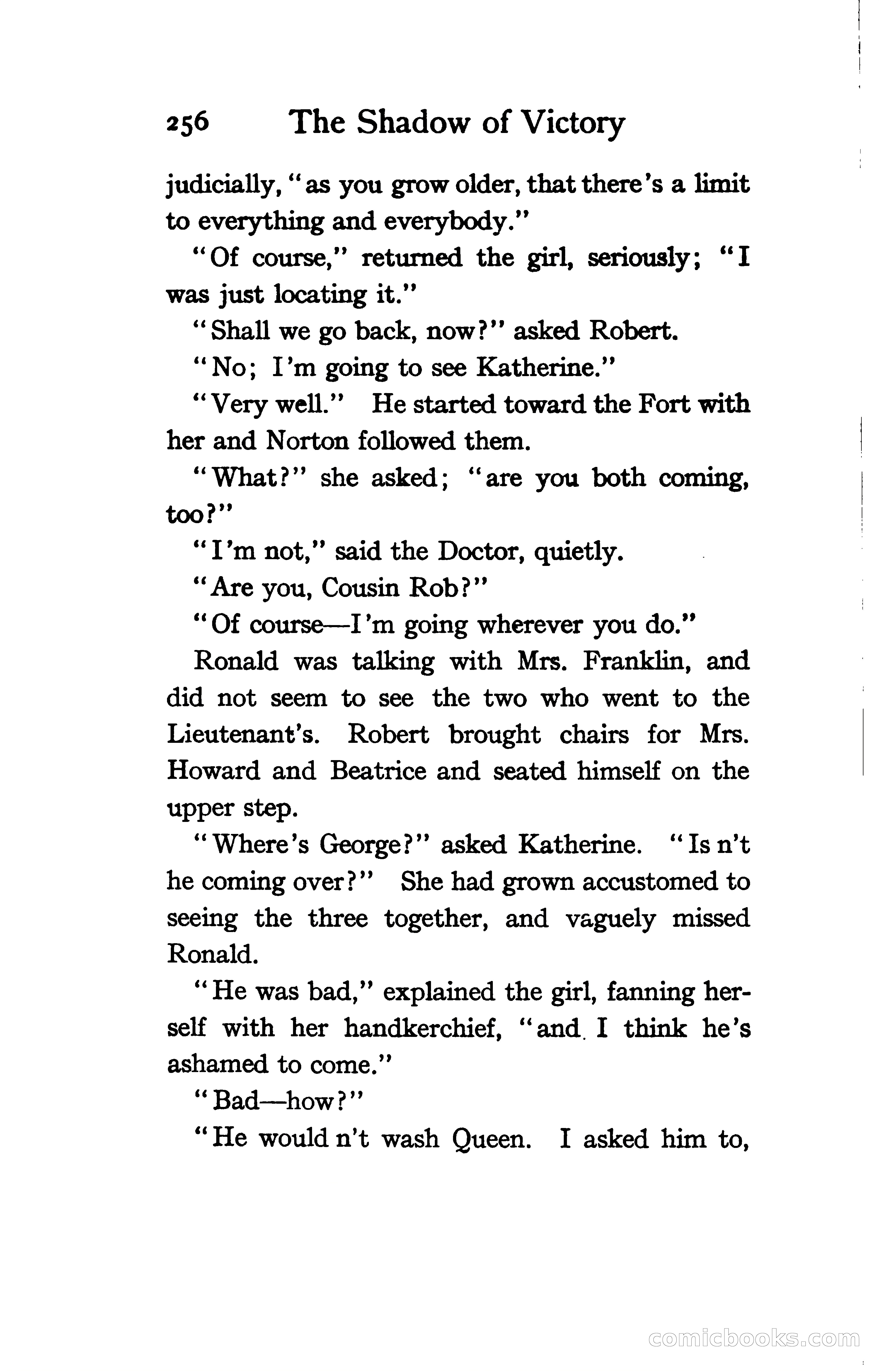 256 The Shadow of Victory

judicially, "as you grow older, that there's a limit to everything and everybody."

"Of course," returned the girl, seriously; "I was just locating it."

"Shall we go back, now?" asked Robert.

"No; I'm going to see Katherine."

"Very well." He started toward the Fort with her and Norton followed them.

"What?" she asked; "are you both coming, too?"

"I'm not," said the Doctor, quietly.

"Are you, Cousin Rob?"

"Of course—I'm going wherever you do."

Ronald was talking with Mrs. Franklin, and did not seem to see the two who went to the Lieutenant's. Robert brought chairs for Mrs. Howard and Beatrice and seated himself on the upper step.

"Where's George?" asked Katherine. "Is n't he coming over?" She had grown accustomed to seeing the three together, and vaguely missed Ronald.

"He was bad," explained the girl, fanning herself with her handkerchief, "and I think he's ashamed to come."

"Bad—how?"

"He would n't wash Queen. I asked him to,

comicbooks.com